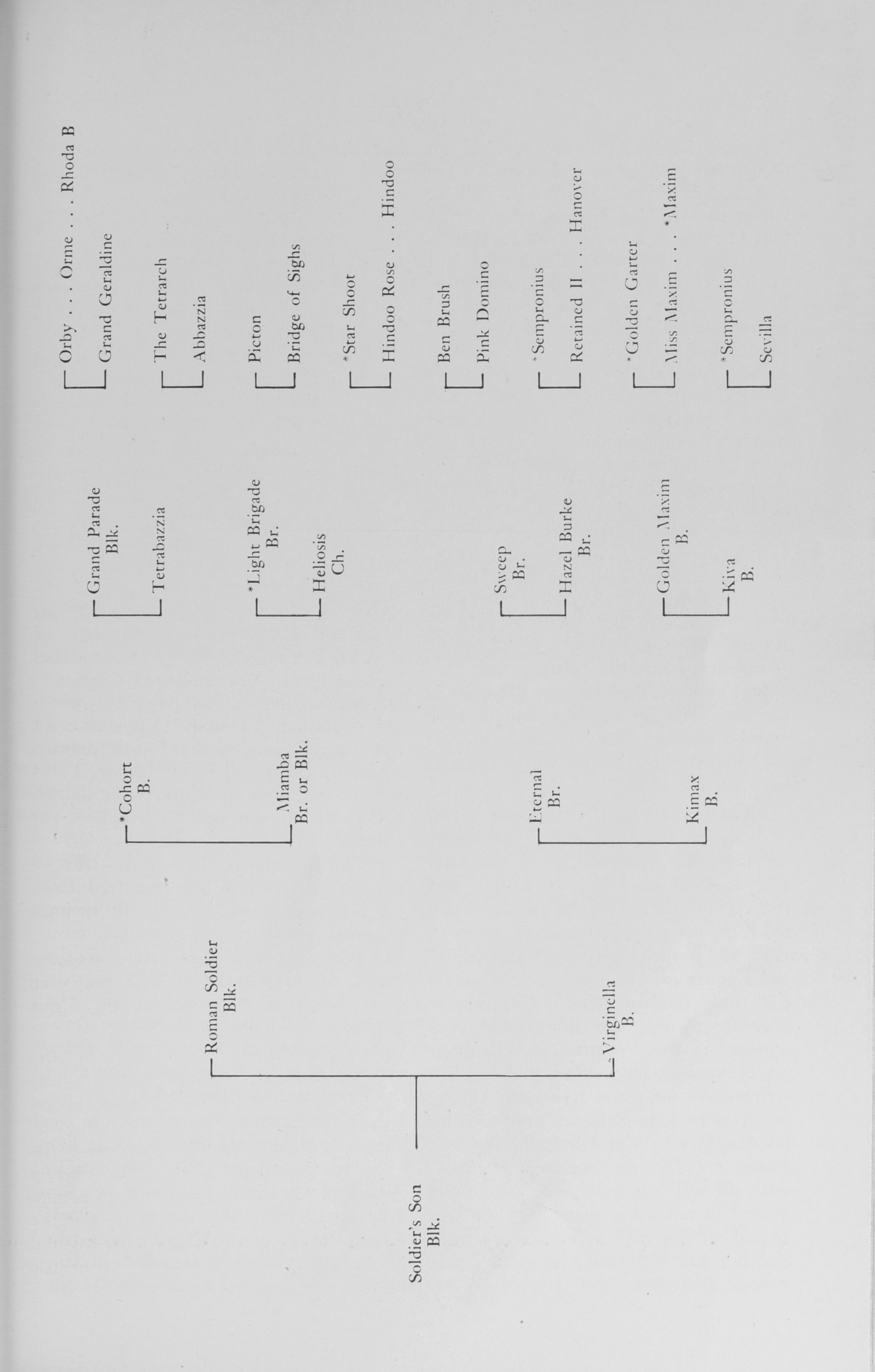 Soldier's Son
Blk.

Roman Soldier
Blk.

Virginella
B.

*Cohort
B.

Miamba
Br. or Blk.

Eternal
Br.

Kimax
B.

Grand Parade
Blk.

Tetrabazzia

*Light Brigade
Br.

Heliosis
Ch.

Sweep
Br.

Hazel Burke
Br.

Golden Maxim
B.

Kiva
B.

Orby . . . Orme . . . Rhoda B

Grand Geraldine

The Tetrarch

Abbazzia

Picton

Bridge of Sighs

*Star Shoot

Hindoo Rose . . . Hindoo

Ben Brush

Pink Domino

*Sempronius

Retained II . . . Hanover

*Golden Garter

Miss Maxim . . . *Maxim

*Sempronius

Sevilla